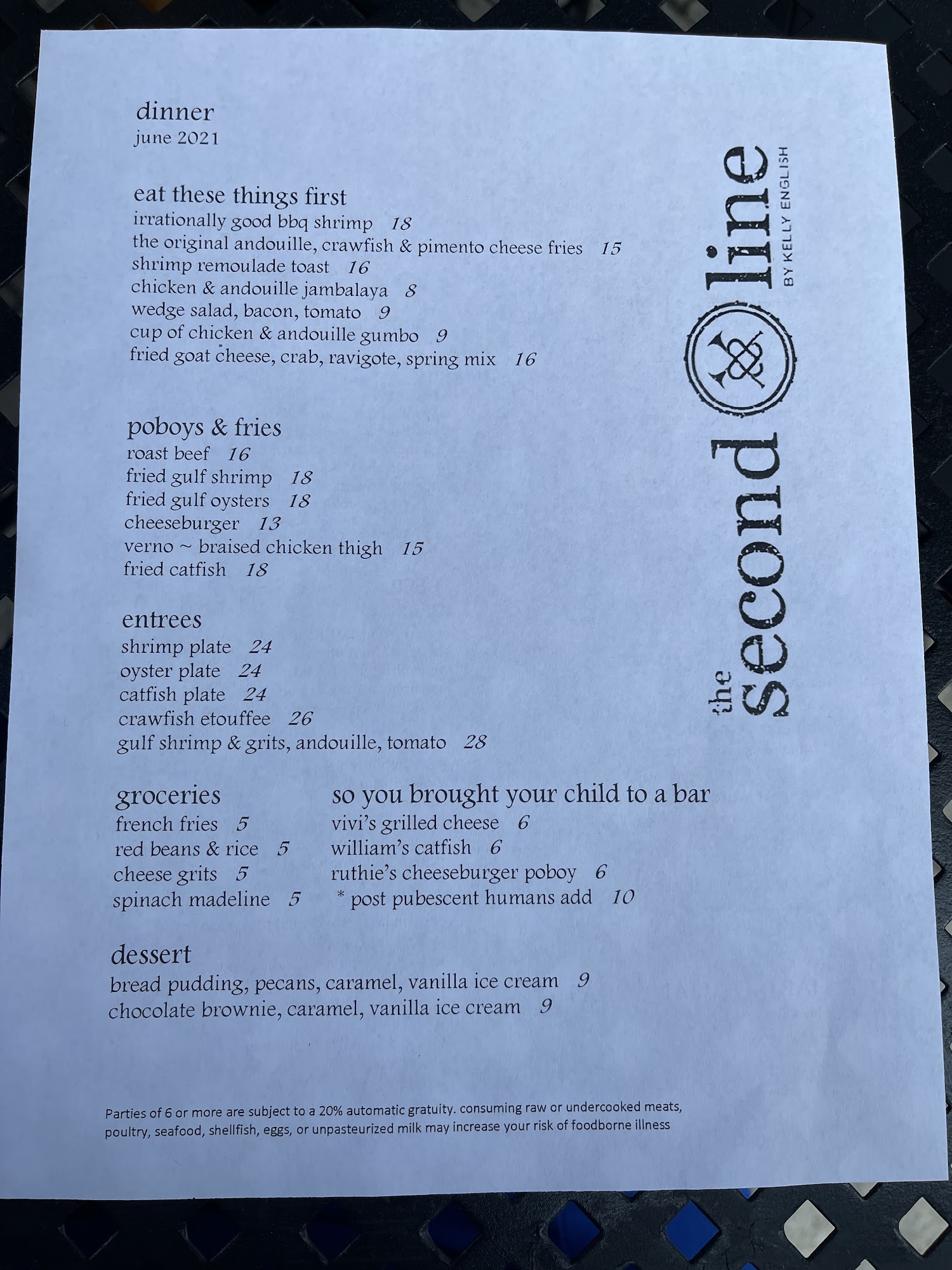 dinner
june 2021

eat these things first
irrationally good bbq shrimp 18
the original andouille, crawfish & pimento cheese fries 15
shrimp remoulade toast 16
chicken & andouille jambalaya 8
wedge salad, bacon, tomato 9
cup of chicken & andouille gumbo 9
fried goat cheese, crab, ravigote, spring mix 16

poboys & fries
roast beef 16
fried gulf shrimp 18
fried gulf oysters 18
cheeseburger 13
verno ~ braised chicken thigh 15
fried catfish 18

entrees
shrimp plate 24
oyster plate 24
catfish plate 24
crawfish etouffee 26
gulf shrimp & grits, andouille, tomato 28

groceries
french fries 5
red beans & rice 5
cheese grits 5
spinach madeline 5

so you brought your child to a bar
vivi's grilled cheese 6
william's catfish 6
ruthie's cheeseburger poboy 6
* post pubescent humans add 10

dessert
bread pudding, pecans, caramel, vanilla ice cream 9
chocolate brownie, caramel, vanilla ice cream 9

Parties of 6 or more are subject to a 20% automatic gratuity. consuming raw or undercooked meats, poultry, seafood, shellfish, eggs, or unpasteurized milk may increase your risk of foodborne illness

the second line
BY KELLY ENGLISH